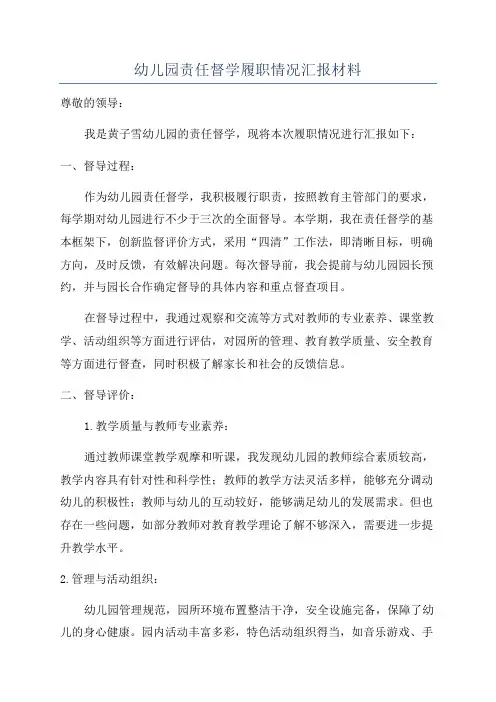 幼儿园责任督学履职情况汇报材料

尊敬的领导：

我是黄子雪幼儿园的责任督学，现将本次履职情况进行汇报如下：

一、督导过程：

作为幼儿园责任督学，我积极履行职责，按照教育主管部门的要求，每学期对幼儿园进行不少于三次的全面督导。本学期，我在责任督学的基本框架下，创新监督评价方式，采用“四清”工作法，即清晰目标，明确方向，及时反馈，有效解决问题。每次督导前，我会提前与幼儿园园长预约，并与园长合作确定督导的具体内容和重点督查项目。

在督导过程中，我通过观察和交流等方式对教师的专业素养、课堂教学、活动组织等方面进行评估，对园所的管理、教育教学质量、安全教育等方面进行督查，同时积极了解家长和社会的反馈信息。

二、督导评价：

1.教学质量与教师专业素养：

通过教师课堂教学观摩和听课，我发现幼儿园的教师综合素质较高，教学内容具有针对性和科学性；教师的教学方法灵活多样，能够充分调动幼儿的积极性；教师与幼儿的互动较好，能够满足幼儿的发展需求。但也存在一些问题，如部分教师对教育教学理论了解不够深入，需要进一步提升教学水平。

2.管理与活动组织：

幼儿园管理规范，园所环境布置整洁干净，安全设施完备，保障了幼儿的身心健康。园内活动丰富多彩，特色活动组织得当，如音乐游戏、手